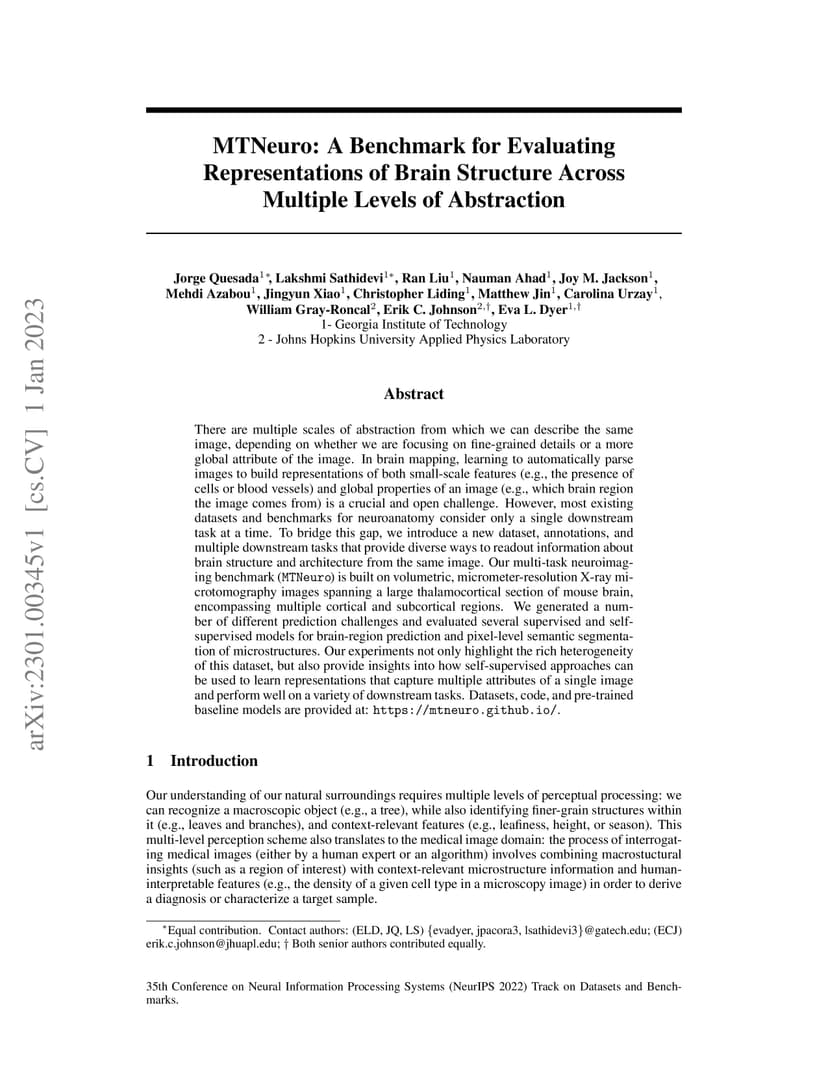 arXiv:2301.00345v1 [cs.CV] 1 Jan 2023

MTNeuro: A Benchmark for Evaluating Representations of Brain Structure Across Multiple Levels of Abstraction

Jorge Quesada$^{1*}$, Lakshmi Sathidevi$^{1*}$, Ran Liu$^{1}$, Nauman Ahad$^{1}$, Joy M. Jackson$^{1}$, Mehdi Azabou$^{1}$, Jingyun Xiao$^{1}$, Christopher Liding$^{1}$, Matthew Jin$^{1}$, Carolina Urzay$^{1}$, William Gray-Roncal$^{2}$, Erik C. Johnson$^{2,\dagger}$, Eva L. Dyer$^{1,\dagger}$
1- Georgia Institute of Technology
2 - Johns Hopkins University Applied Physics Laboratory

Abstract

There are multiple scales of abstraction from which we can describe the same image, depending on whether we are focusing on fine-grained details or a more global attribute of the image. In brain mapping, learning to automatically parse images to build representations of both small-scale features (e.g., the presence of cells or blood vessels) and global properties of an image (e.g., which brain region the image comes from) is a crucial and open challenge. However, most existing datasets and benchmarks for neuroanatomy consider only a single downstream task at a time. To bridge this gap, we introduce a new dataset, annotations, and multiple downstream tasks that provide diverse ways to readout information about brain structure and architecture from the same image. Our multi-task neuroimaging benchmark (MTNeuro) is built on volumetric, micrometer-resolution X-ray microtomography images spanning a large thalamocortical section of mouse brain, encompassing multiple cortical and subcortical regions. We generated a number of different prediction challenges and evaluated several supervised and self-supervised models for brain-region prediction and pixel-level semantic segmentation of microstructures. Our experiments not only highlight the rich heterogeneity of this dataset, but also provide insights into how self-supervised approaches can be used to learn representations that capture multiple attributes of a single image and perform well on a variety of downstream tasks. Datasets, code, and pre-trained baseline models are provided at: https://mtneuro.github.io/.

1 Introduction

Our understanding of our natural surroundings requires multiple levels of perceptual processing: we can recognize a macroscopic object (e.g., a tree), while also identifying finer-grain structures within it (e.g., leaves and branches), and context-relevant features (e.g., leafiness, height, or season). This multi-level perception scheme also translates to the medical image domain: the process of interrogating medical images (either by a human expert or an algorithm) involves combining macrostuctural insights (such as a region of interest) with context-relevant microstructure information and human-interpretable features (e.g., the density of a given cell type in a microscopy image) in order to derive a diagnosis or characterize a target sample.

*Equal contribution. Contact authors: (ELD, JQ, LS) {evadyer, jpacora3, lsathidevi3}@gatech.edu; (ECJ) erik.c.johnson@jhuapl.edu; † Both senior authors contributed equally.

35th Conference on Neural Information Processing Systems (NeurIPS 2022) Track on Datasets and Benchmarks.